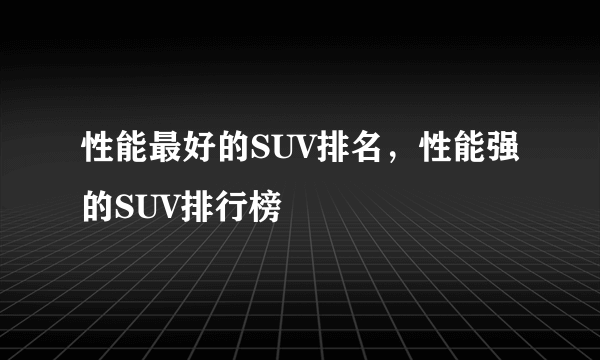 性能最好的SUV排名，性能强的SUV排行榜